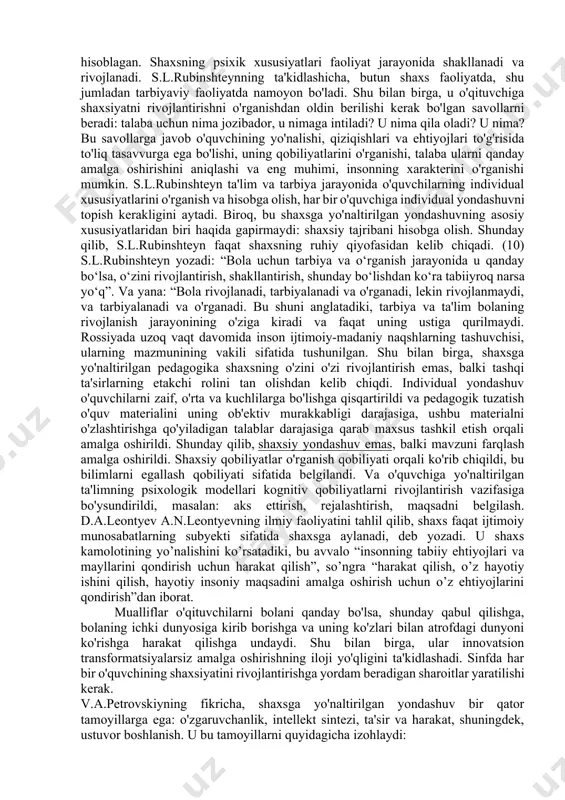 hisoblagan. Shaxsning psixik xususiyatlari faoliyat jarayonida shakllanadi va rivojlanadi. S.L.Rubinshteynning ta'kidlashicha, butun shaxs faoliyatda, shu jumladan tarbiyaviy faoliyatda namoyon bo'ladi. Shu bilan birga, u o'qituvchiga shaxsiyatni rivojlantirishni o'rganishdan oldin berilishi kerak bo'lgan savollarni beradi: talaba uchun nima jozibador, u nimaga intiladi? U nima qila oladi? U nima? Bu savollarga javob o'quvchining yo'nalishi, qiziqishlari va ehtiyojlari to'g'risida to'liq tasavvurga ega bo'lishi, uning qobiliyatlarini o'rganishi, talaba ularni qanday amalga oshirishini aniqlashi va eng muhimi, insonning xarakterini o'rganishi mumkin. S.L.Rubinshteyn ta'lim va tarbiya jarayonida o'quvchilarning individual xususiyatlarini o'rganish va hisobga olish, har bir o'quvchiga individual yondashuvni topish kerakligini aytadi. Biroq, bu shaxsga yo'naltirilgan yondashuvning asosiy xususiyatlaridan biri haqida gapirmaydi: shaxsiy tajribani hisobga olish. Shunday qilib, S.L.Rubinshteyn faqat shaxsning ruhiy qiyofasidan kelib chiqadi. (10) S.L.Rubinshteyn yozadi: “Bola uchun tarbiya va o‘rganish jarayonida u qanday bo‘lsa, o‘zini rivojlantirish, shakllantirish, shunday bo‘lishdan ko‘ra tabiiyroq narsa yo‘q”. Va yana: “Bola rivojlanadi, tarbiyalanadi va o'rganadi, lekin rivojlanmaydi, va tarbiyalanadi va o'rganadi. Bu shuni anglatadiki, tarbiya va ta'lim bolaning rivojlanish jarayonining o'ziga kiradi va faqat uning ustiga qurilmaydi. Rossiyada uzoq vaqt davomida inson ijtimoiy-madaniy naqshlarning tashuvchisi, ularning mazmunining vakili sifatida tushunilgan. Shu bilan birga, shaxsga yo'naltirilgan pedagogika shaxsning o'zini o'zi rivojlantirish emas, balki tashqi ta'sirlarning etakchi rolini tan olishdan kelib chiqdi. Individual yondashuv o'quvchilarni zaif, o'rta va kuchlilarga bo'lishga qisqartirildi va pedagogik tuzatish o'quv materialini uning ob'ektiv murakkabligi darajasiga, ushbu materialni o'zlashtirishga qo'yiladigan talablar darajasiga qarab maxsus tashkil etish orqali amalga oshirildi. Shunday qilib, shaxsiy yondashuv emas, balki mavzuni farqlash amalga oshirildi. Shaxsiy qobiliyatlar o'rganish qobiliyati orqali ko'rib chiqildi, bu bilimlarni egallash qobiliyati sifatida belgilandi. Va o'quvchiga yo'naltirilgan ta'limning psixologik modellari kognitiv qobiliyatlarni rivojlantirish vazifasiga bo'ysundirildi, masalan: aks ettirish, rejalashtirish, maqsadni belgilash. D.A.Leontyev A.N.Leontyevning ilmiy faoliyatini tahlil qilib, shaxs faqat ijtimoiy munosabatlarning subyekti sifatida shaxsga aylanadi, deb yozadi. U shaxs kamolotining yo’nalishini ko’rsatadiki, bu avvalo “insonning tabiiy ehtiyojlari va mayllarini qondirish uchun harakat qilish”, so’ngra “harakat qilish, o’z hayotiy ishini qilish, hayotiy insoniy maqsadini amalga oshirish uchun o’z ehtiyojlarini qondirish”dan iborat.

Mualliflar o'qituvchilarni bolani qanday bo'lsa, shunday qabul qilishga, bolaning ichki dunyosiga kirib borishga va uning ko'zlari bilan atrofdagi dunyoni ko'rishga harakat qilishga undaydi. Shu bilan birga, ular innovatsion transformatsiyalarsiz amalga oshirishning iloji yo'qligini ta'kidlashadi. Sinfda har bir o'quvchining shaxsiyatini rivojlantirishga yordam beradigan sharoitlar yaratilishi kerak.

V.A.Petrovskiyning fikricha, shaxsga yo'naltirilgan yondashuv bir qator tamoyillarga ega: o'zgaruvchanlik, intellekt sintezi, ta'sir va harakat, shuningdek, ustuvor boshlanish. U bu tamoyillarni quyidagicha izohlaydi: